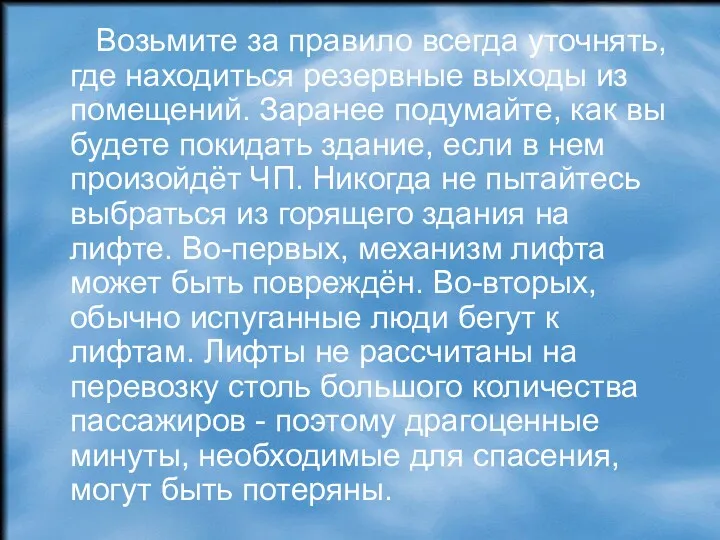 Возьмите за правило всегда уточнять, где находиться резервные выходы из помещений. Заранее подумайте, как вы будете покидать здание, если в нем произойдёт ЧП. Никогда не пытайтесь выбраться из горящего здания на лифте. Во-первых, механизм лифта может быть повреждён. Во-вторых, обычно испуганные люди бегут к лифтам. Лифты не рассчитаны на перевозку столь большого количества пассажиров - поэтому драгоценные минуты, необходимые для спасения, могут быть потеряны.